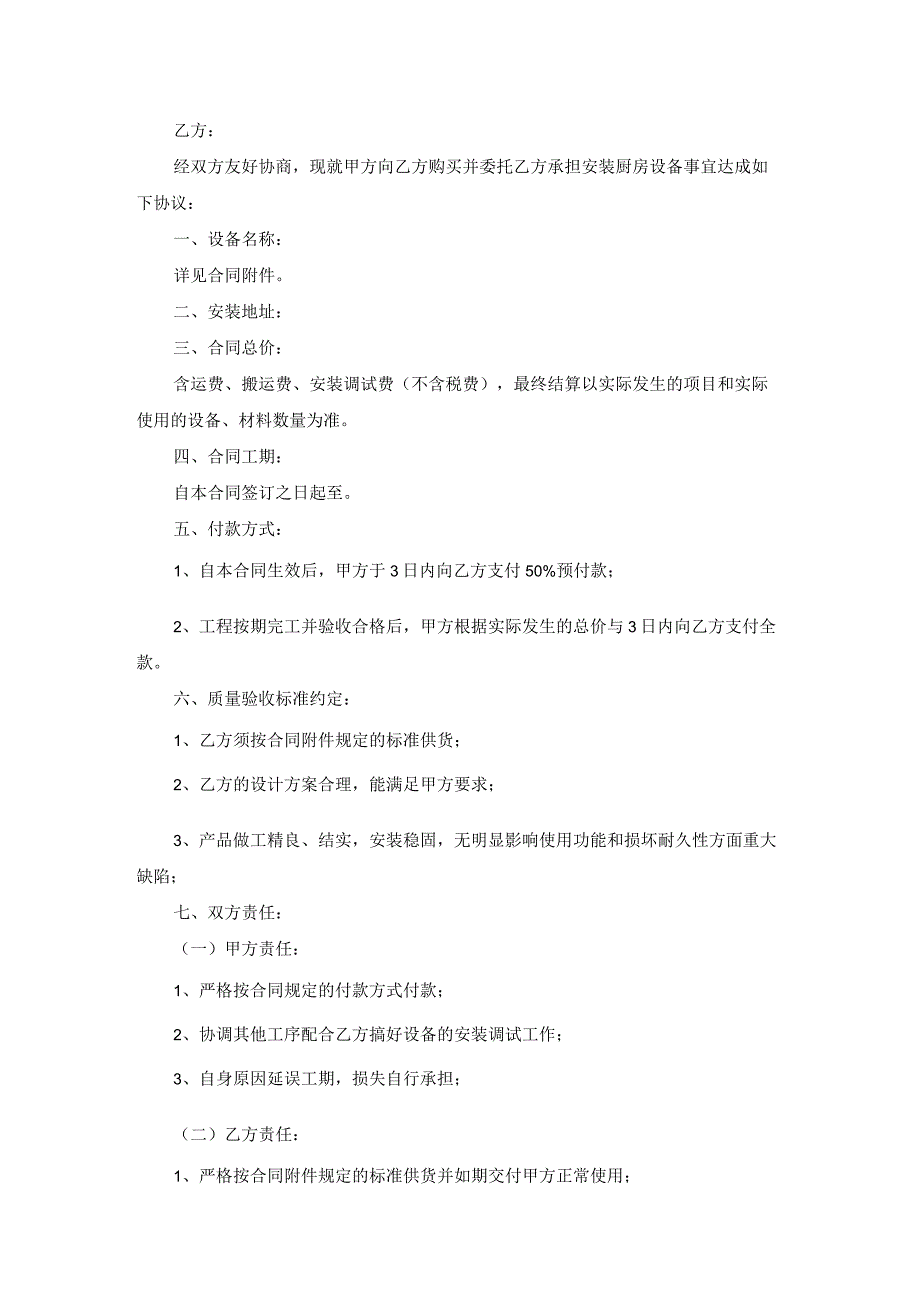 乙方：

经双方友好协商，现就甲方向乙方购买并委托乙方承担安装厨房设备事宜达成如下协议：

一、设备名称：

详见合同附件。

二、安装地址：

三、合同总价：

含运费、搬运费、安装调试费（不含税费），最终结算以实际发生的项目和实际使用的设备、材料数量为准。

四、合同工期：

自本合同签订之日起至。

五、付款方式：

1、自本合同生效后，甲方于3日内向乙方支付50%预付款；

2、工程按期完工并验收合格后，甲方根据实际发生的总价与3日内向乙方支付全款。

六、质量验收标准约定：

1、乙方须按合同附件规定的标准供货；

2、乙方的设计方案合理，能满足甲方要求；

3、产品做工精良、结实，安装稳固，无明显影响使用功能和损坏耐久性方面重大缺陷；

七、双方责任：

（一）甲方责任：

1、严格按合同规定的付款方式付款；

2、协调其他工序配合乙方搞好设备的安装调试工作；

3、自身原因延误工期，损失自行承担；

（二）乙方责任：

1、严格按合同附件规定的标准供货并如期交付甲方正常使用；